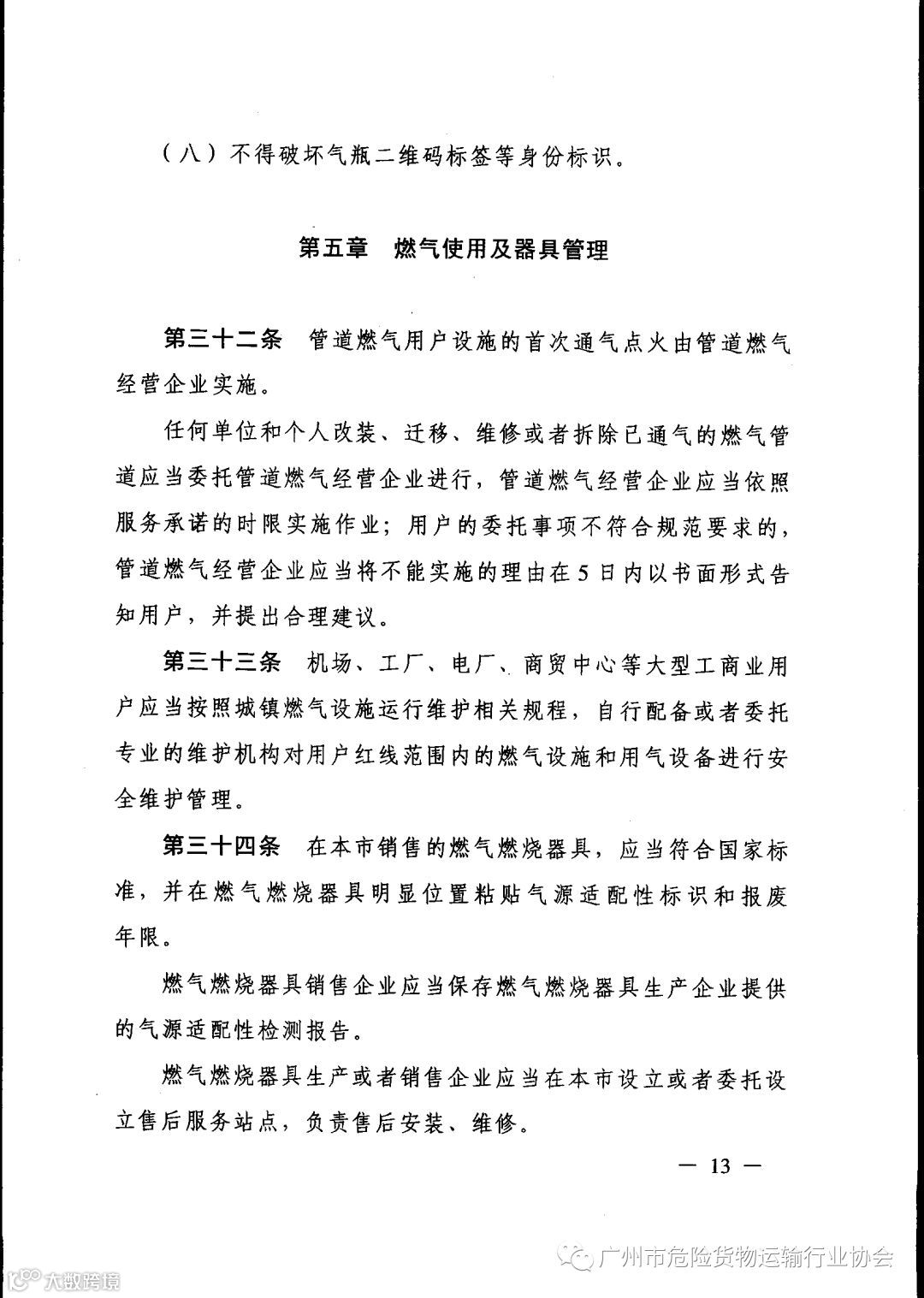 （八）不得破坏气瓶二维码标签等身份标识。

第五章　燃气使用及器具管理

第三十二条　管道燃气用户设施的首次通气点火由管道燃气经营企业实施。

任何单位和个人改装、迁移、维修或者拆除已通气的燃气管道应当委托管道燃气经营企业进行，管道燃气经营企业应当依照服务承诺的时限实施作业；用户的委托事项不符合规范要求的，管道燃气经营企业应当将不能实施的理由在5日内以书面形式告知用户，并提出合理建议。

第三十三条　机场、工厂、电厂、商贸中心等大型工商业用户应当按照城镇燃气设施运行维护相关规程，自行配备或者委托专业的维护机构对用户红线范围内的燃气设施和用气设备进行安全维护管理。

第三十四条　在本市销售的燃气燃烧器具，应当符合国家标准，并在燃气燃烧器具明显位置粘贴气源适配性标识和报废年限。

燃气燃烧器具销售企业应当保存燃气燃烧器具生产企业提供的气源适配性检测报告。

燃气燃烧器具生产或者销售企业应当在本市设立或者委托设立售后服务站点，负责售后安装、维修。

— 13 —

广州市危险货物运输行业协会

大数跨境